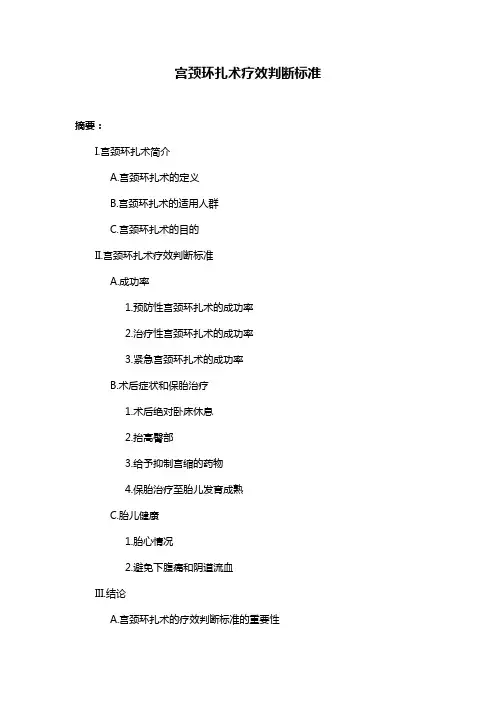 宫颈环扎术疗效判断标准

摘要：

I.宫颈环扎术简介

A.宫颈环扎术的定义

B.宫颈环扎术的适用人群

C.宫颈环扎术的目的

II.宫颈环扎术疗效判断标准

A.成功率

1.预防性宫颈环扎术的成功率

2.治疗性宫颈环扎术的成功率

3.紧急宫颈环扎术的成功率

B.术后症状和保胎治疗

1.术后绝对卧床休息

2.抬高臀部

3.给予抑制宫缩的药物

4.保胎治疗至胎儿发育成熟

C.胎儿健康

1.胎心情况

2.避免下腹痛和阴道流血

III.结论

A.宫颈环扎术的疗效判断标准的重要性